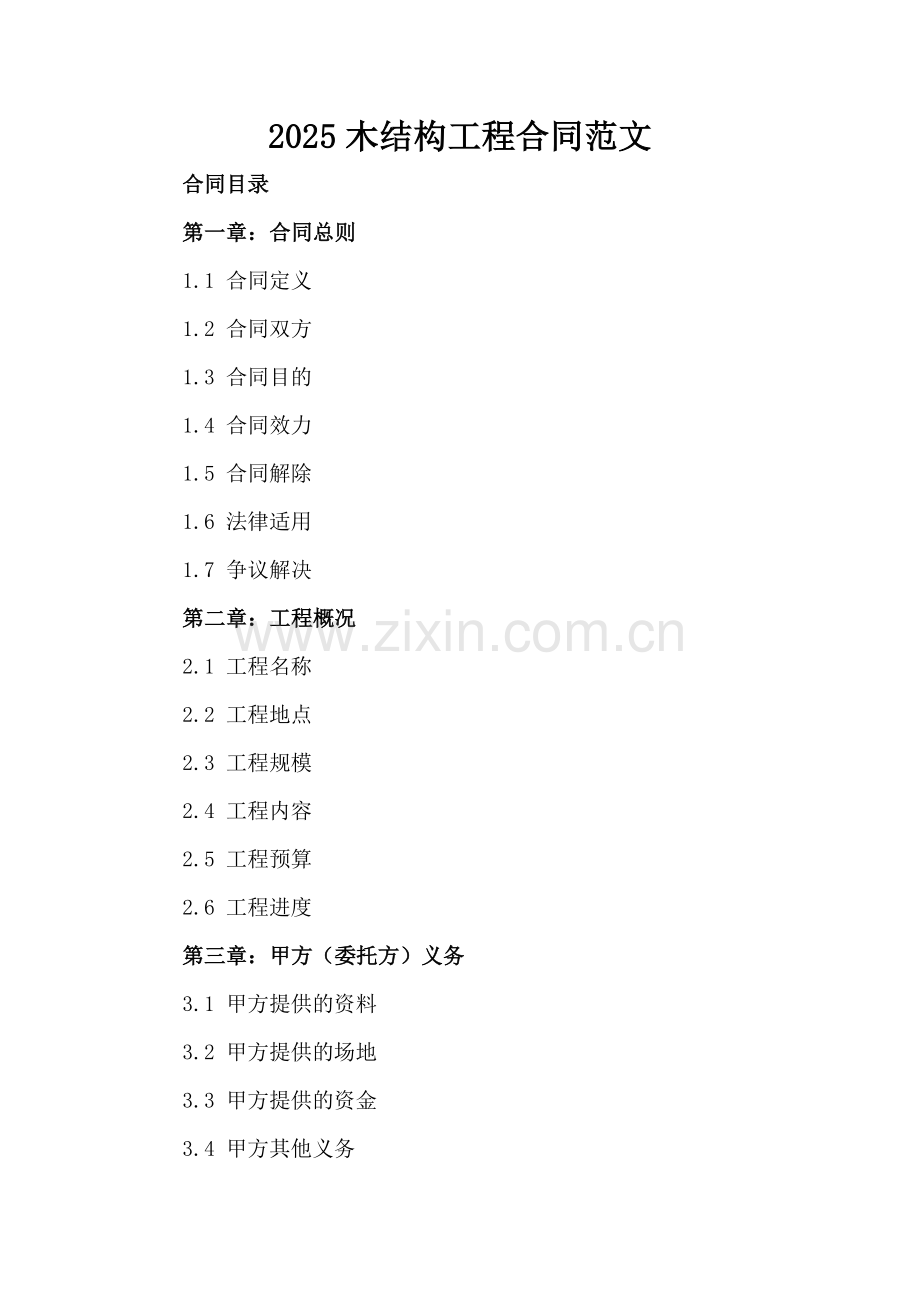 2025 木结构工程合同范文

合同目录

第一章：合同总则

1.1 合同定义

1.2 合同双方

1.3 合同目的

1.4 合同效力

1.5 合同解除

1.6 法律适用

1.7 争议解决

第二章：工程概况

www.zixin.com.cn

2.1 工程名称

2.2 工程地点

2.3 工程规模

2.4 工程内容

2.5 工程预算

2.6 工程进度

第三章：甲方（委托方）义务

3.1 甲方提供的资料

3.2 甲方提供的场地

3.3 甲方提供的资金

3.4 甲方其他义务